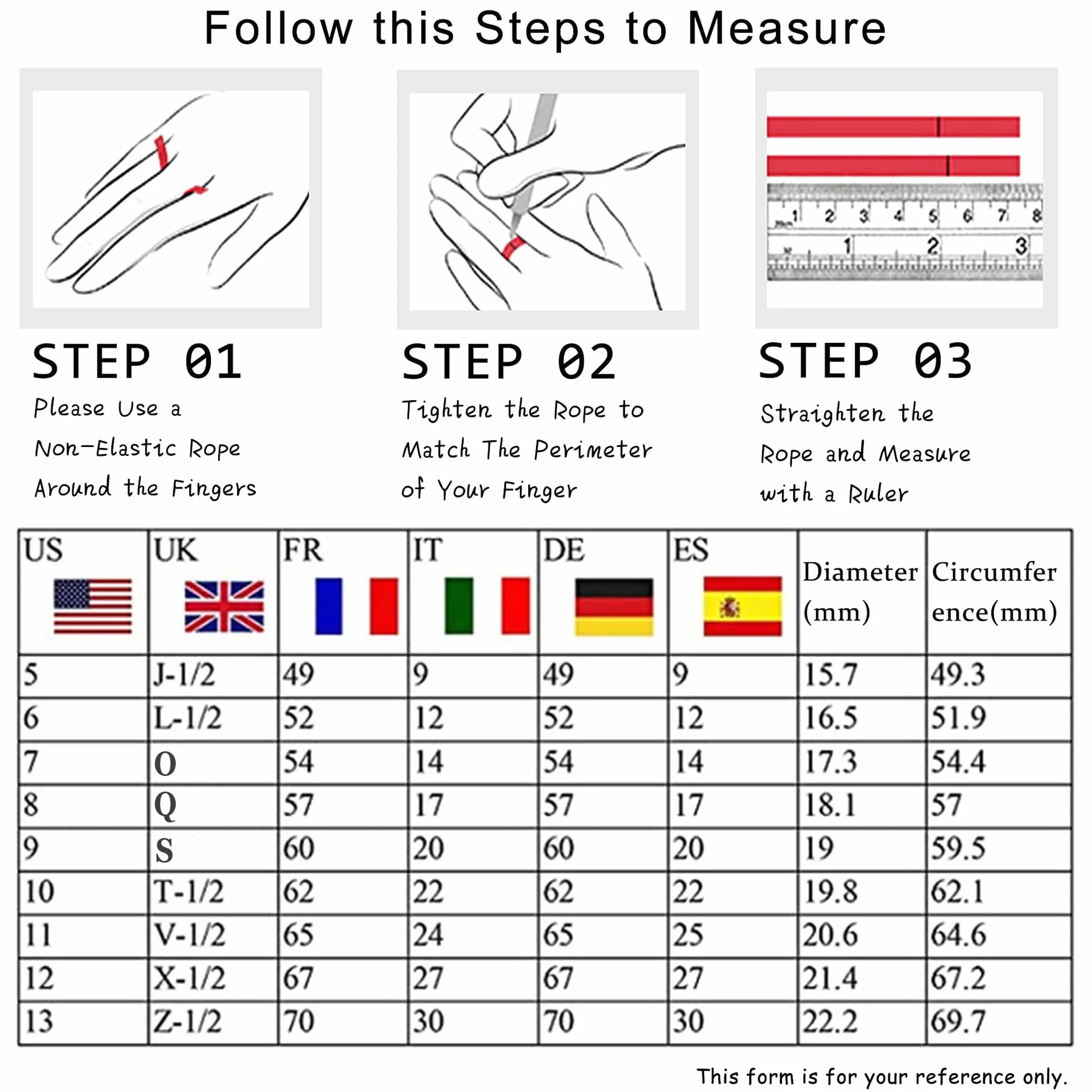 Follow this Steps to Measure

1 2 3 4 5 6 7 8
1 2 3

STEP 01
Please Use a Non-Elastic Rope Around the Fingers

STEP 02
Tighten the Rope to Match The Perimeter of Your Finger

STEP 03
Straighten the Rope and Measure with a Ruler

| US | UK | FR | IT | DE | ES | Diameter (mm) | Circumference(mm) |
|---|---|---|---|---|---|---|---|
| 5 | J-1/2 | 49 | 9 | 49 | 9 | 15.7 | 49.3 |
| 6 | L-1/2 | 52 | 12 | 52 | 12 | 16.5 | 51.9 |
| 7 | O | 54 | 14 | 54 | 14 | 17.3 | 54.4 |
| 8 | Q | 57 | 17 | 57 | 17 | 18.1 | 57 |
| 9 | S | 60 | 20 | 60 | 20 | 19 | 59.5 |
| 10 | T-1/2 | 62 | 22 | 62 | 22 | 19.8 | 62.1 |
| 11 | V-1/2 | 65 | 24 | 65 | 25 | 20.6 | 64.6 |
| 12 | X-1/2 | 67 | 27 | 67 | 27 | 21.4 | 67.2 |
| 13 | Z-1/2 | 70 | 30 | 70 | 30 | 22.2 | 69.7 |

This form is for your reference only.